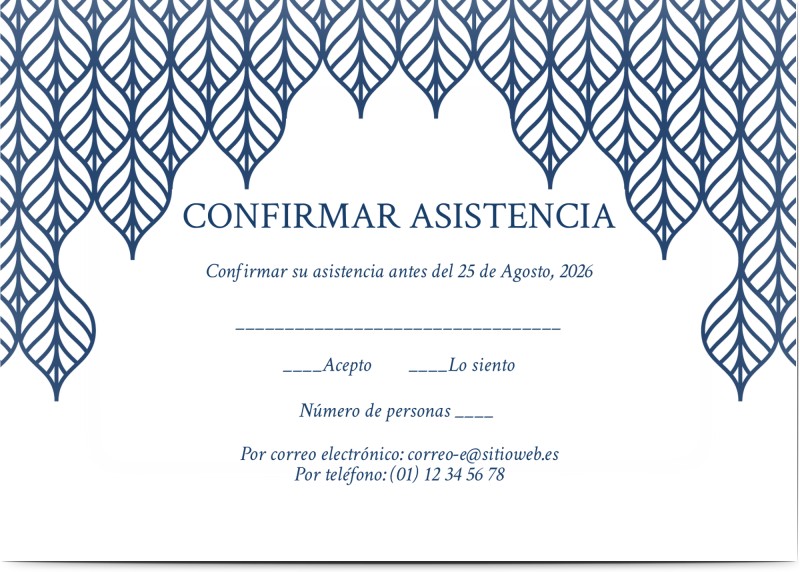 CONFIRMAR ASISTENCIA

Confirmar su asistencia antes del 25 de Agosto, 2026

____

____Acepto ____Lo siento

Número de personas ____

Por correo electrónico: correo-e@sitioweb.es
Por teléfono: (01) 12 34 56 78